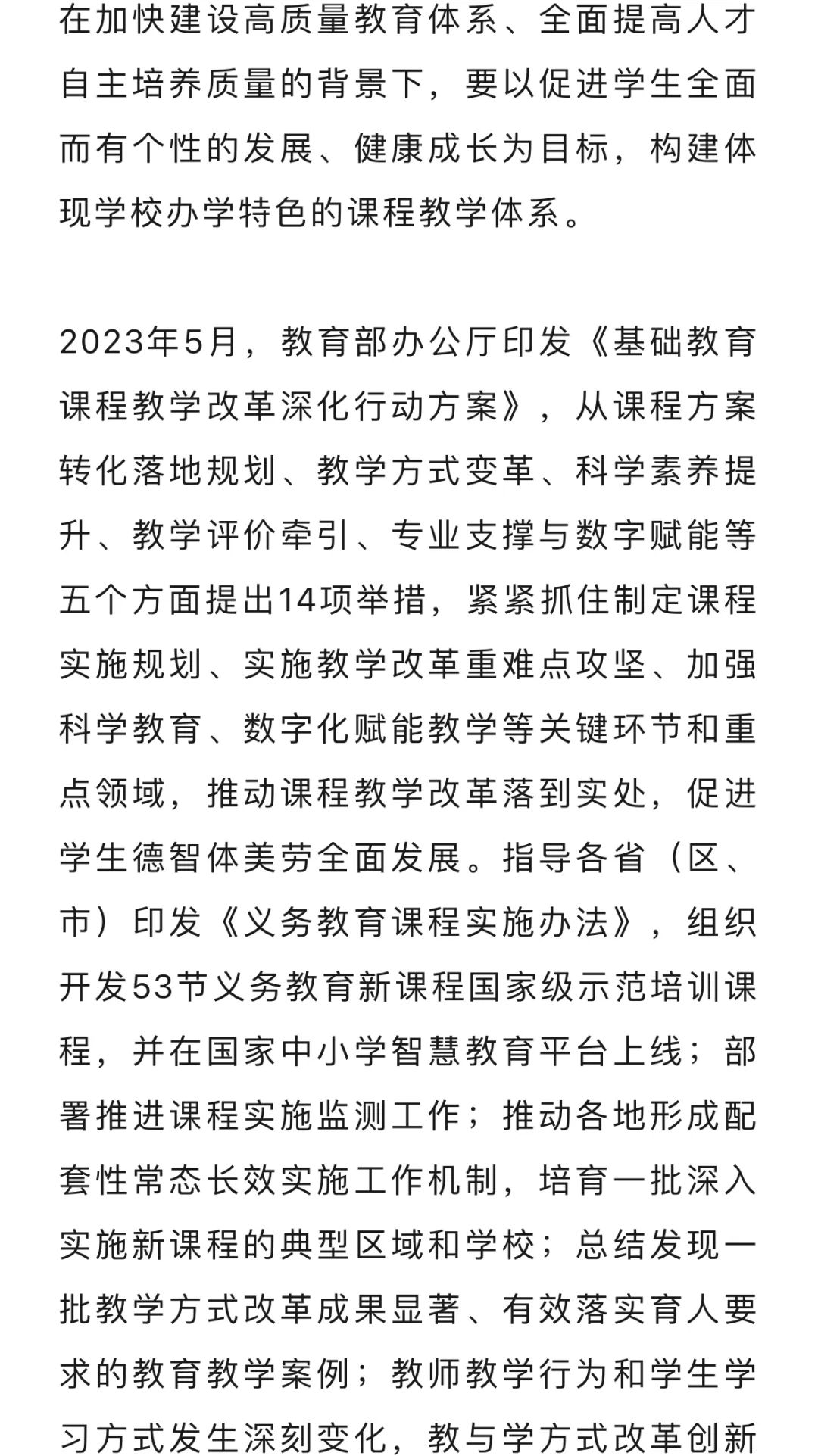 在加快建设高质量教育体系、全面提高人才自主培养质量的背景下，要以促进学生全面而有个性的发展、健康成长为目标，构建体现学校办学特色的课程教学体系。

2023年5月，教育部办公厅印发《基础教育课程教学改革深化行动方案》，从课程方案转化落地规划、教学方式变革、科学素养提升、教学评价牵引、专业支撑与数字赋能等五个方面提出14项举措，紧紧抓住制定课程实施规划、实施教学改革重难点攻坚、加强科学教育、数字化赋能教学等关键环节和重点领域，推动课程教学改革落到实处，促进学生德智体美劳全面发展。指导各省（区、市）印发《义务教育课程实施办法》，组织开发53节义务教育新课程国家级示范培训课程，并在国家中小学智慧教育平台上线；部署推进课程实施监测工作；推动各地形成配套性常态长效实施工作机制，培育一批深入实施新课程的典型区域和学校；总结发现一批教学方式改革成果显著、有效落实育人要求的教育教学案例；教师教学行为和学生学习方式发生深刻变化，教与学方式改革创新